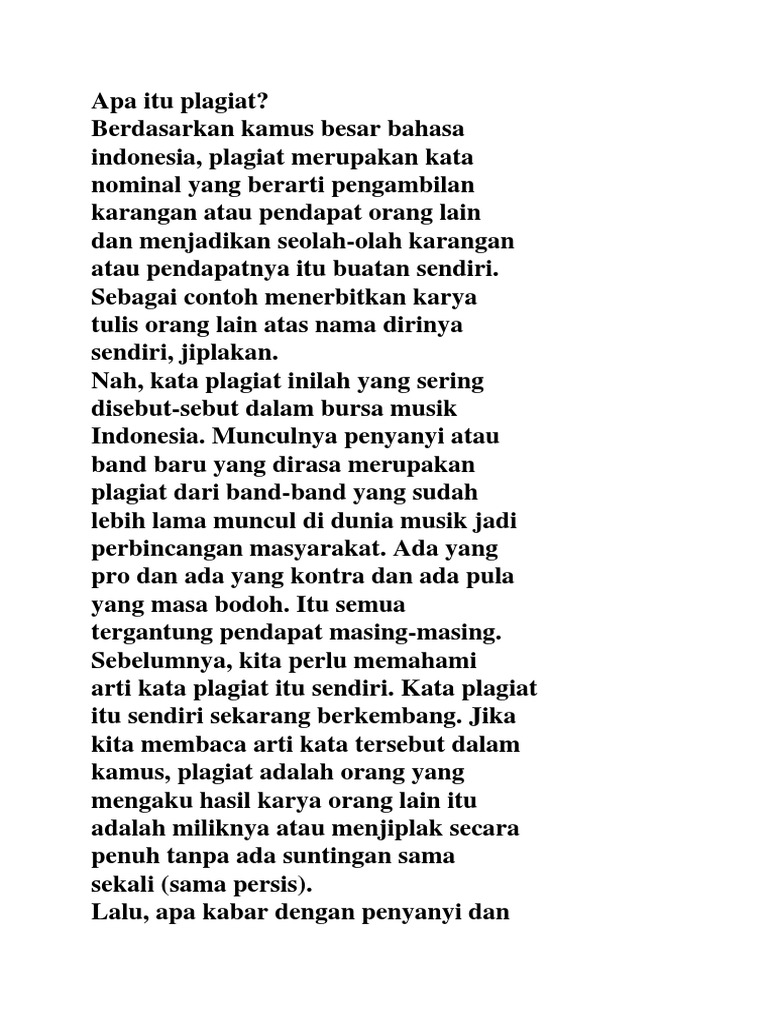 Apa itu plagiat?
Berdasarkan kamus besar bahasa indonesia, plagiat merupakan kata nominal yang berarti pengambilan karangan atau pendapat orang lain dan menjadikan seolah-olah karangan atau pendapatnya itu buatan sendiri. Sebagai contoh menerbitkan karya tulis orang lain atas nama dirinya sendiri, jiplakan.
Nah, kata plagiat inilah yang sering disebut-sebut dalam bursa musik Indonesia. Munculnya penyanyi atau band baru yang dirasa merupakan plagiat dari band-band yang sudah lebih lama muncul di dunia musik jadi perbincangan masyarakat. Ada yang pro dan ada yang kontra dan ada pula yang masa bodoh. Itu semua tergantung pendapat masing-masing.
Sebelumnya, kita perlu memahami arti kata plagiat itu sendiri. Kata plagiat itu sendiri sekarang berkembang. Jika kita membaca arti kata tersebut dalam kamus, plagiat adalah orang yang mengaku hasil karya orang lain itu adalah miliknya atau menjiplak secara penuh tanpa ada suntingan sama sekali (sama persis).
Lalu, apa kabar dengan penyanyi dan